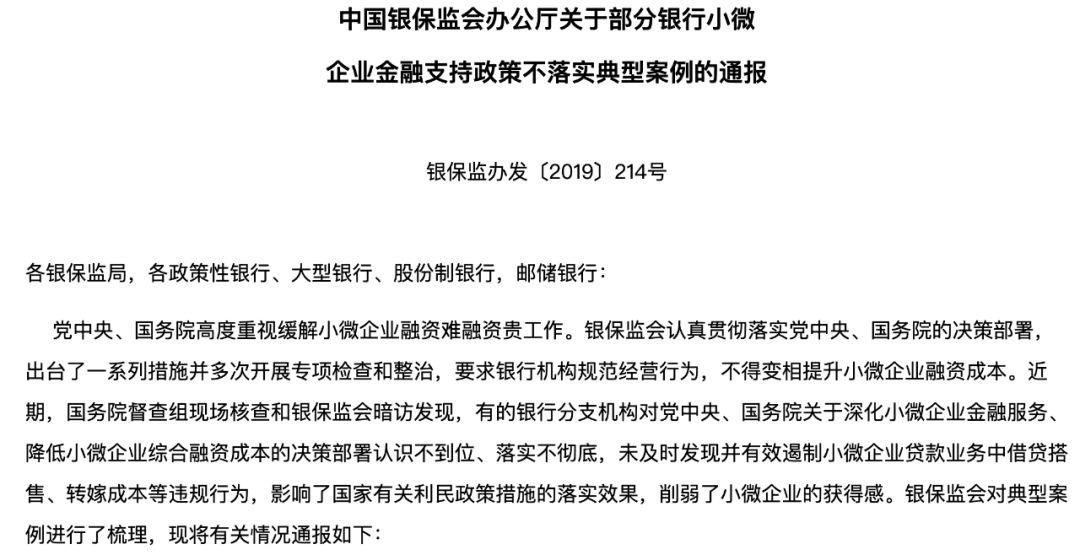 中国银保监会办公厅关于部分银行小微企业金融支持政策不落实典型案例的通报

银保监办发〔2019〕214号

各银保监局，各政策性银行、大型银行、股份制银行，邮储银行：

党中央、国务院高度重视缓解小微企业融资难融资贵工作。银保监会认真贯彻落实党中央、国务院的决策部署，出台了一系列措施并多次开展专项检查和整治，要求银行机构规范经营行为，不得变相提升小微企业融资成本。近期，国务院督查组现场核查和银保监会暗访发现，有的银行分支机构对党中央、国务院关于深化小微企业金融服务、降低小微企业综合融资成本的决策部署认识不到位、落实不彻底，未及时发现并有效遏制小微企业贷款业务中借贷搭售、转嫁成本等违规行为，影响了国家有关利民政策措施的落实效果，削弱了小微企业的获得感。银保监会对典型案例进行了梳理，现将有关情况通报如下：